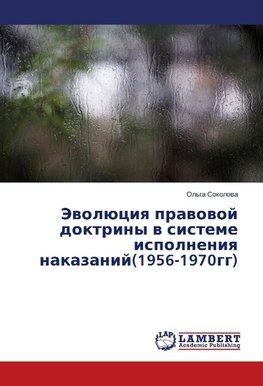 Ольга Соколова

Эволюция правовой доктрины в системе исполнения наказаний(1956-1970гг)

LAP LAMBERT Academic Publishing